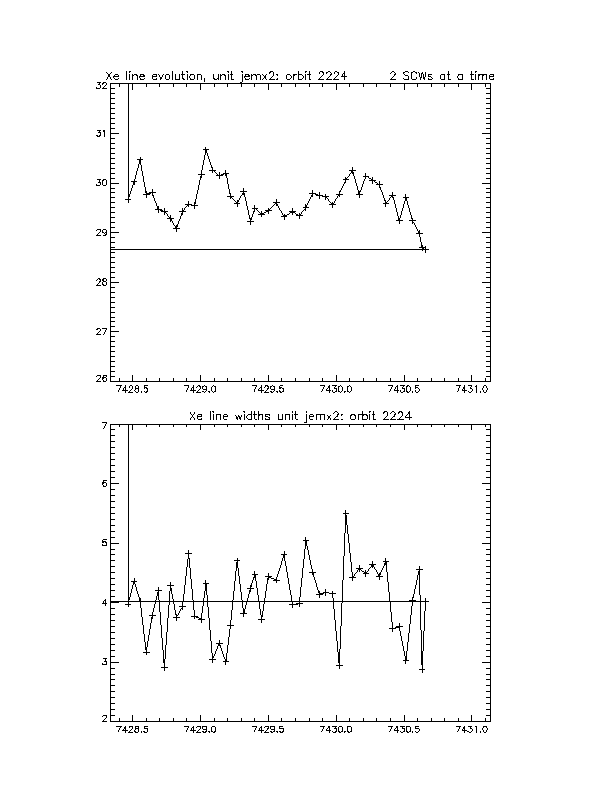 Xe line evolution, unit jemx2: orbit 2224        2 SCWs at a time

32
31
30
29
28
27
26

7428.5   7429.0   7429.5   7430.0   7430.5   7431.0

Xe line widths unit jemx2: orbit 2224

7
6
5
4
3
2

7428.5   7429.0   7429.5   7430.0   7430.5   7431.0